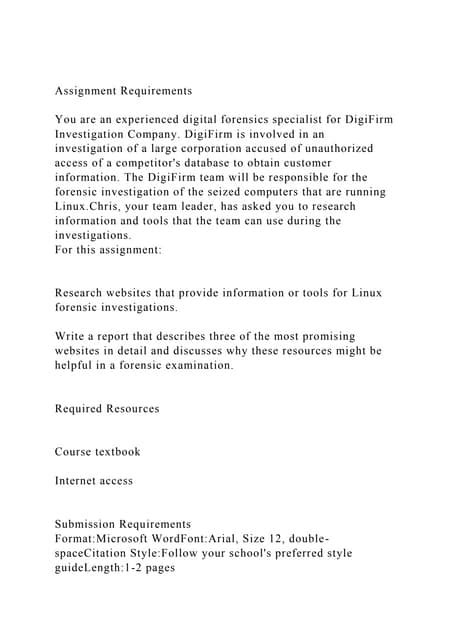 Assignment Requirements

You are an experienced digital forensics specialist for DigiFirm Investigation Company. DigiFirm is involved in an investigation of a large corporation accused of unauthorized access of a competitor's database to obtain customer information. The DigiFirm team will be responsible for the forensic investigation of the seized computers that are running Linux.Chris, your team leader, has asked you to research information and tools that the team can use during the investigations.
For this assignment:

Research websites that provide information or tools for Linux forensic investigations.

Write a report that describes three of the most promising websites in detail and discusses why these resources might be helpful in a forensic examination.

Required Resources

Course textbook

Internet access

Submission Requirements
Format:Microsoft WordFont:Arial, Size 12, double-spaceCitation Style:Follow your school's preferred style guideLength:1-2 pages